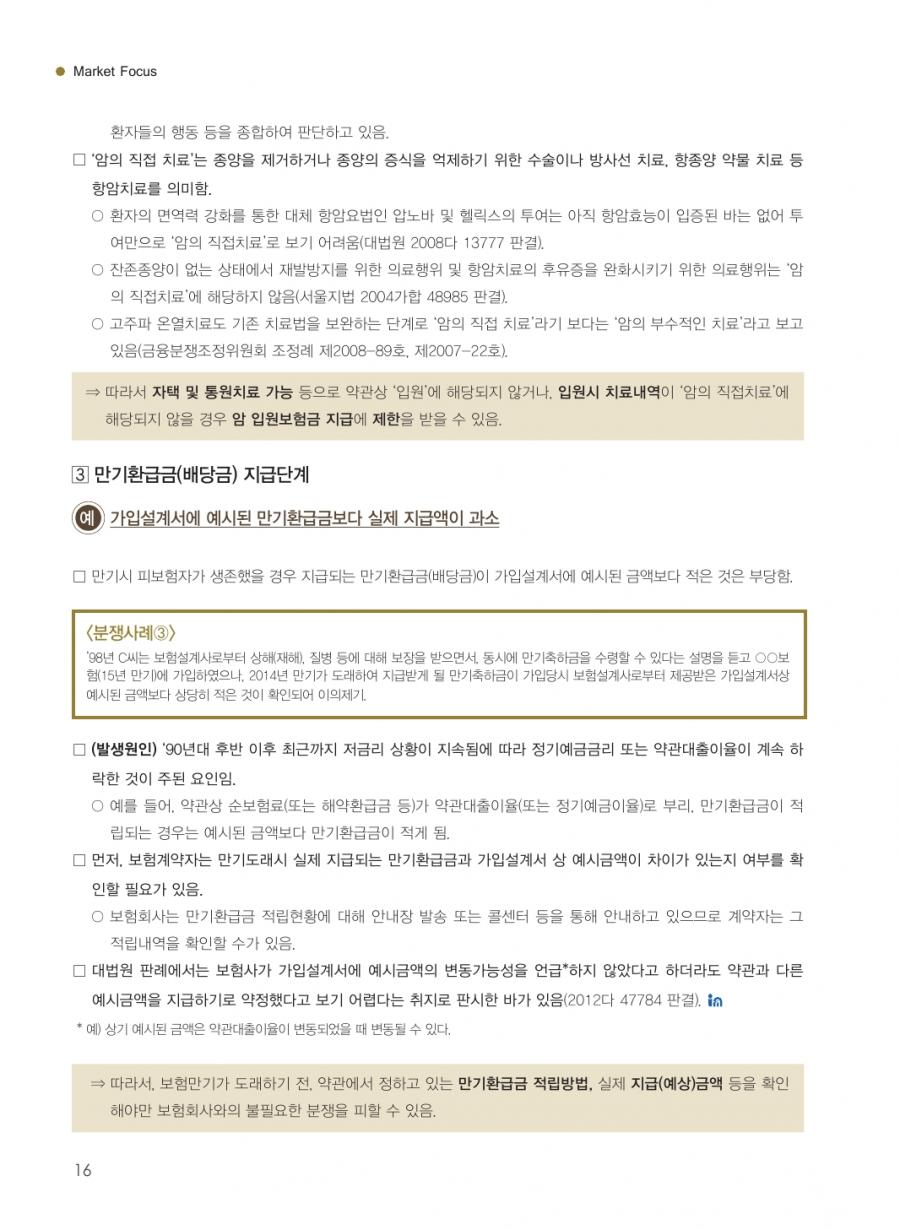 Market Focus

환자들의 행동 등을 종합하여 판단하고 있음.

□ '암의 직접 치료'는 종양을 제거하거나 종양의 증식을 억제하기 위한 수술이나 방사선 치료, 항종양 약물 치료 등 항암치료를 의미함.

○ 환자의 면역력 강화를 통한 대체 항암요법인 압노바 및 헬릭스의 투여는 아직 항암효능이 입증된 바는 없어 투여만으로 '암의 직접치료'로 보기 어려움(대법원 2008다 13777 판결).

○ 잔존종양이 없는 상태에서 재발방지를 위한 의료행위 및 항암치료의 후유증을 완화시키기 위한 의료행위는 '암의 직접치료'에 해당하지 않음(서울지법 2004가합 48985 판결).

○ 고주파 온열치료도 기존 치료법을 보완하는 단계로 '암의 직접 치료'라기 보다는 '암의 부수적인 치료'라고 보고 있음(금융분쟁조정위원회 조정례 제2008-89호, 제2007-22호).

⇒ 따라서 자택 및 통원치료 가능 등으로 약관상 '입원'에 해당되지 않거나, 입원시 치료내역이 '암의 직접치료'에 해당되지 않을 경우 암 입원보험금 지급에 제한을 받을 수 있음.

3 만기환급금(배당금) 지급단계

예 가입설계서에 예시된 만기환급금보다 실제 지급액이 과소

□ 만기시 피보험자가 생존했을 경우 지급되는 만기환급금(배당금)이 가입설계서에 예시된 금액보다 적은 것은 부당함.

〈분쟁사례③〉

'98년 C씨는 보험설계사로부터 상해(재해), 질병 등에 대해 보장을 받으면서, 동시에 만기축하금을 수령할 수 있다는 설명을 듣고 ○○보험(15년 만기)에 가입하였으나, 2014년 만기가 도래하여 지급받게 될 만기축하금이 가입당시 보험설계사로부터 제공받은 가입설계서상 예시된 금액보다 상당히 적은 것이 확인되어 이의제기.

□ (발생원인) '90년대 후반 이후 최근까지 저금리 상황이 지속됨에 따라 정기예금금리 또는 약관대출이율이 계속 하락한 것이 주된 요인임.

○ 예를 들어, 약관상 순보험료(또는 해약환급금 등)가 약관대출이율(또는 정기예금이율)로 부리, 만기환급금이 적립되는 경우는 예시된 금액보다 만기환급금이 적게 됨.

□ 먼저, 보험계약자는 만기도래시 실제 지급되는 만기환급금과 가입설계서 상 예시금액이 차이가 있는지 여부를 확인할 필요가 있음.

○ 보험회사는 만기환급금 적립현황에 대해 안내장 발송 또는 콜센터 등을 통해 안내하고 있으므로 계약자는 그 적립내역을 확인할 수가 있음.

□ 대법원 판례에서는 보험사가 가입설계서에 예시금액의 변동가능성을 언급*하지 않았다고 하더라도 약관과 다른 예시금액을 지급하기로 약정했다고 보기 어렵다는 취지로 판시한 바가 있음(2012다 47784 판결).

* 예) 상기 예시된 금액은 약관대출이율이 변동되었을 때 변동될 수 있다.

⇒ 따라서, 보험만기가 도래하기 전, 약관에서 정하고 있는 만기환급금 적립방법, 실제 지급(예상)금액 등을 확인해야만 보험회사와의 불필요한 분쟁을 피할 수 있음.

16